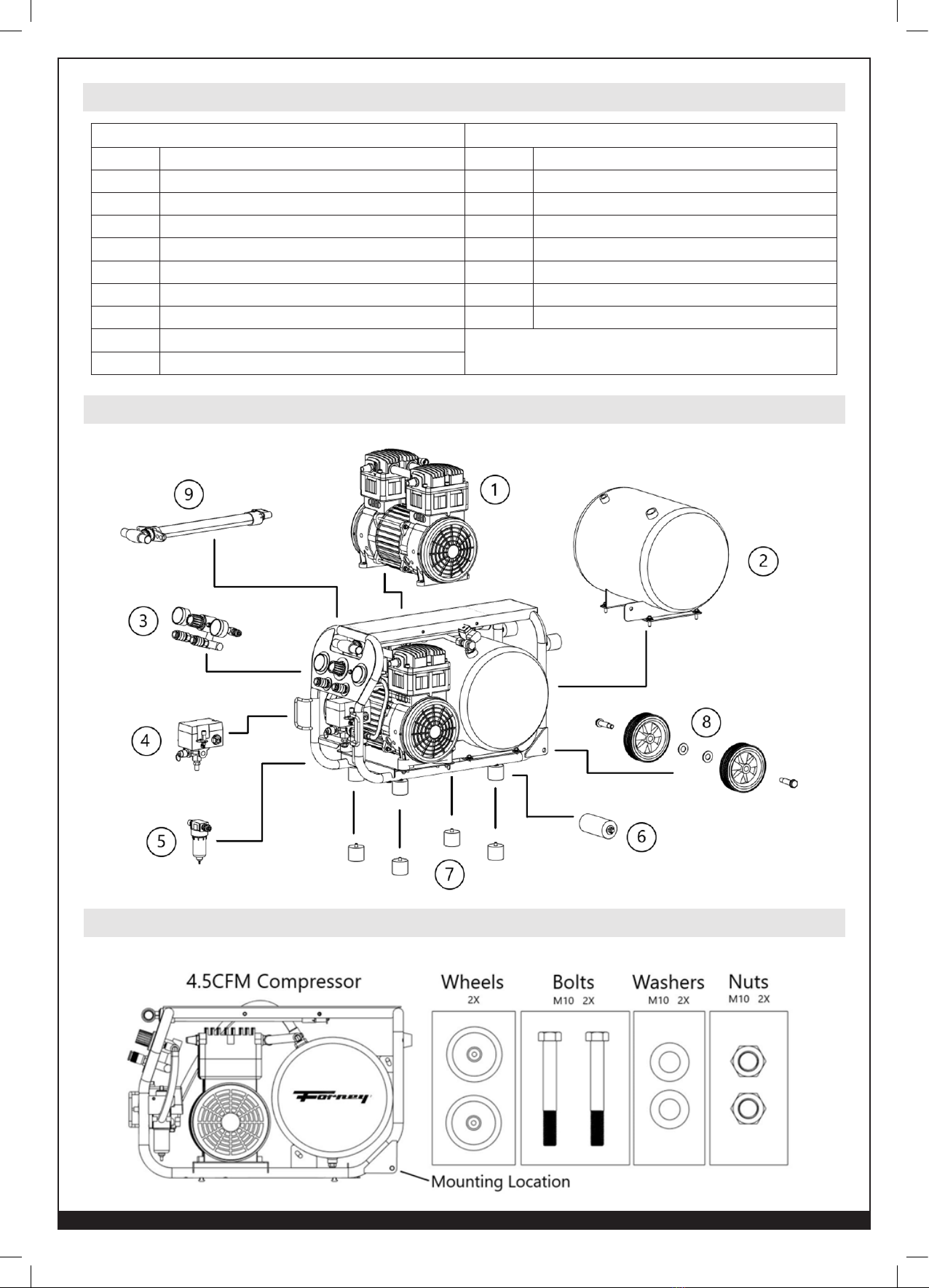 9

1

2

3

4

8

5

6

7

4.5CFM Compressor

Forney

Mounting Location

Wheels
2X

Bolts
M10 2X

Washers
M10 2X

Nuts
M10 2X